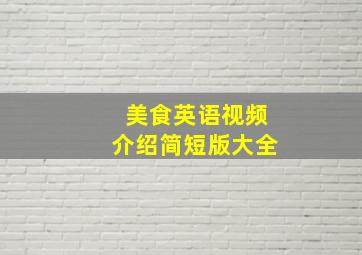 美食英语视频
介绍简短版大全